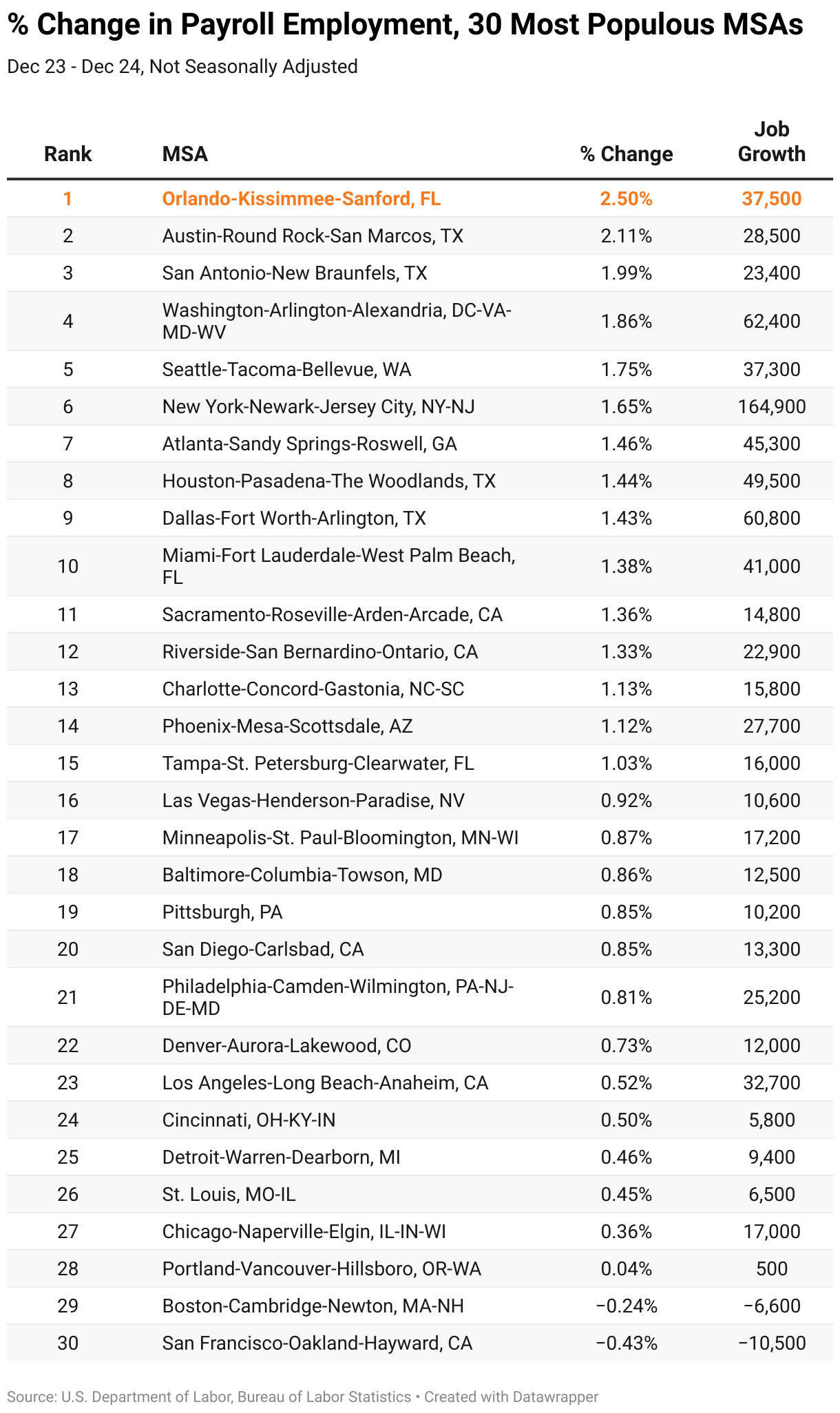 % Change in Payroll Employment, 30 Most Populous MSAs

Dec 23 - Dec 24, Not Seasonally Adjusted

| Rank | MSA | % Change | Job Growth |
|---|---|---|---|
| 1 | Orlando-Kissimmee-Sanford, FL | 2.50% | 37,500 |
| 2 | Austin-Round Rock-San Marcos, TX | 2.11% | 28,500 |
| 3 | San Antonio-New Braunfels, TX | 1.99% | 23,400 |
| 4 | Washington-Arlington-Alexandria, DC-VA-MD-WV | 1.86% | 62,400 |
| 5 | Seattle-Tacoma-Bellevue, WA | 1.75% | 37,300 |
| 6 | New York-Newark-Jersey City, NY-NJ | 1.65% | 164,900 |
| 7 | Atlanta-Sandy Springs-Roswell, GA | 1.46% | 45,300 |
| 8 | Houston-Pasadena-The Woodlands, TX | 1.44% | 49,500 |
| 9 | Dallas-Fort Worth-Arlington, TX | 1.43% | 60,800 |
| 10 | Miami-Fort Lauderdale-West Palm Beach, FL | 1.38% | 41,000 |
| 11 | Sacramento-Roseville-Arden-Arcade, CA | 1.36% | 14,800 |
| 12 | Riverside-San Bernardino-Ontario, CA | 1.33% | 22,900 |
| 13 | Charlotte-Concord-Gastonia, NC-SC | 1.13% | 15,800 |
| 14 | Phoenix-Mesa-Scottsdale, AZ | 1.12% | 27,700 |
| 15 | Tampa-St. Petersburg-Clearwater, FL | 1.03% | 16,000 |
| 16 | Las Vegas-Henderson-Paradise, NV | 0.92% | 10,600 |
| 17 | Minneapolis-St. Paul-Bloomington, MN-WI | 0.87% | 17,200 |
| 18 | Baltimore-Columbia-Towson, MD | 0.86% | 12,500 |
| 19 | Pittsburgh, PA | 0.85% | 10,200 |
| 20 | San Diego-Carlsbad, CA | 0.85% | 13,300 |
| 21 | Philadelphia-Camden-Wilmington, PA-NJ-DE-MD | 0.81% | 25,200 |
| 22 | Denver-Aurora-Lakewood, CO | 0.73% | 12,000 |
| 23 | Los Angeles-Long Beach-Anaheim, CA | 0.52% | 32,700 |
| 24 | Cincinnati, OH-KY-IN | 0.50% | 5,800 |
| 25 | Detroit-Warren-Dearborn, MI | 0.46% | 9,400 |
| 26 | St. Louis, MO-IL | 0.45% | 6,500 |
| 27 | Chicago-Naperville-Elgin, IL-IN-WI | 0.36% | 17,000 |
| 28 | Portland-Vancouver-Hillsboro, OR-WA | 0.04% | 500 |
| 29 | Boston-Cambridge-Newton, MA-NH | −0.24% | −6,600 |
| 30 | San Francisco-Oakland-Hayward, CA | −0.43% | −10,500 |

Source: U.S. Department of Labor, Bureau of Labor Statistics • Created with Datawrapper